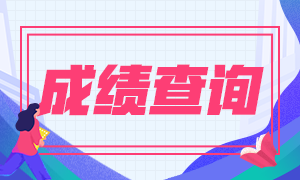 成绩查询